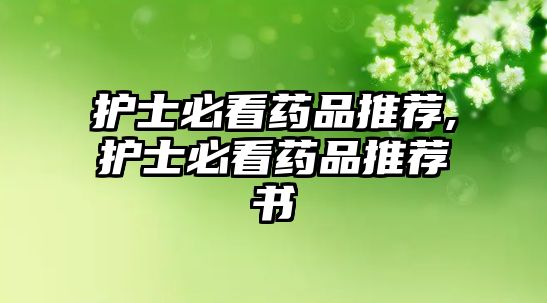 护士必看药品推荐,护士必看药品推荐书